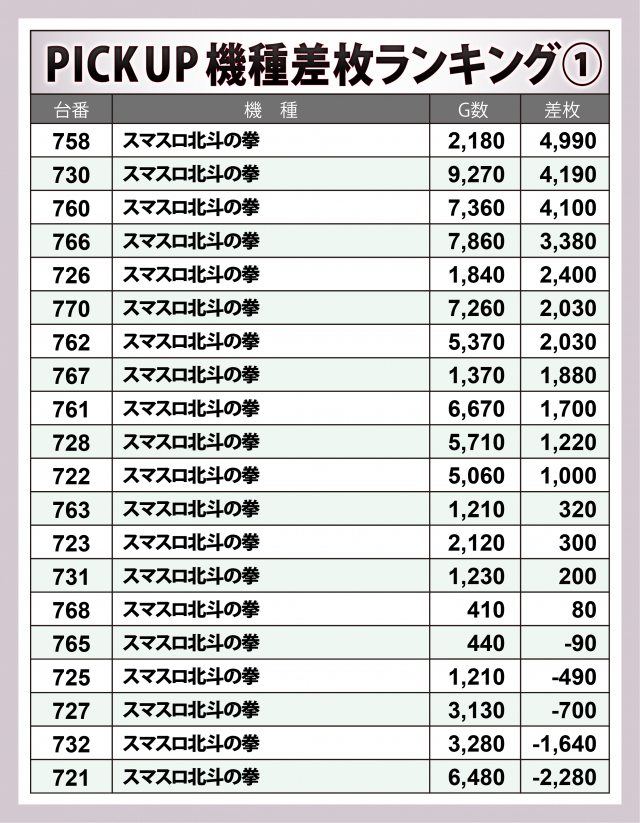 PICK UP 機種差枚ランキング①

| 台番 | 機　種 | G数 | 差枚 |
|---|---|---|---|
| 758 | スマスロ北斗の拳 | 2,180 | 4,990 |
| 730 | スマスロ北斗の拳 | 9,270 | 4,190 |
| 760 | スマスロ北斗の拳 | 7,360 | 4,100 |
| 766 | スマスロ北斗の拳 | 7,860 | 3,380 |
| 726 | スマスロ北斗の拳 | 1,840 | 2,400 |
| 770 | スマスロ北斗の拳 | 7,260 | 2,030 |
| 762 | スマスロ北斗の拳 | 5,370 | 2,030 |
| 767 | スマスロ北斗の拳 | 1,370 | 1,880 |
| 761 | スマスロ北斗の拳 | 6,670 | 1,700 |
| 728 | スマスロ北斗の拳 | 5,710 | 1,220 |
| 722 | スマスロ北斗の拳 | 5,060 | 1,000 |
| 763 | スマスロ北斗の拳 | 1,210 | 320 |
| 723 | スマスロ北斗の拳 | 2,120 | 300 |
| 731 | スマスロ北斗の拳 | 1,230 | 200 |
| 768 | スマスロ北斗の拳 | 410 | 80 |
| 765 | スマスロ北斗の拳 | 440 | -90 |
| 725 | スマスロ北斗の拳 | 1,210 | -490 |
| 727 | スマスロ北斗の拳 | 3,130 | -700 |
| 732 | スマスロ北斗の拳 | 3,280 | -1,640 |
| 721 | スマスロ北斗の拳 | 6,480 | -2,280 |